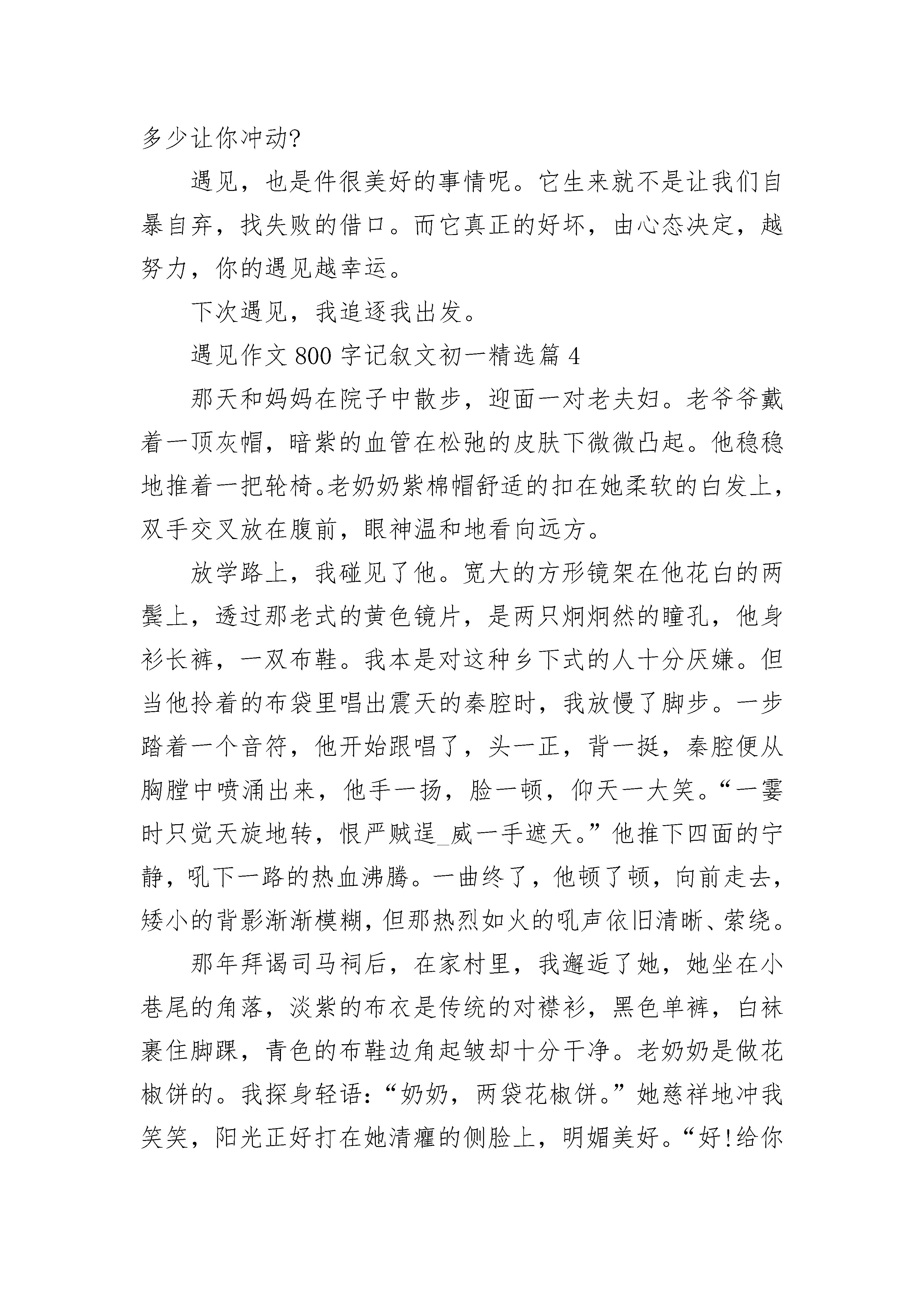 多少让你冲动?

遇见，也是件很美好的事情呢。它生来就不是让我们自暴自弃，找失败的借口。而它真正的好坏，由心态决定，越努力，你的遇见越幸运。

下次遇见，我追逐我出发。

遇见作文 800 字记叙文初一精选篇 4

那天和妈妈在院子中散步，迎面一对老夫妇。老爷爷戴着一顶灰帽，暗紫的血管在松弛的皮肤下微微凸起。他稳稳地推着一把轮椅。老奶奶紫棉帽舒适的扣在她柔软的白发上，双手交叉放在腹前，眼神温和地看向远方。

放学路上，我碰见了他。宽大的方形镜架在他花白的两鬓上，透过那老式的黄色镜片，是两只炯炯然的瞳孔，他身衫长裤，一双布鞋。我本是对这种乡下式的人十分厌嫌。但当他拎着的布袋里唱出震天的秦腔时，我放慢了脚步。一步踏着一个音符，他开始跟唱了，头一正，背一挺，秦腔便从胸膛中喷涌出来，他手一扬，脸一顿，仰天一大笑。“一霎时只觉天旋地转，恨严贼逞_威一手遮天。”他推下四面的宁静，吼下一路的热血沸腾。一曲终了，他顿了顿，向前走去，矮小的背影渐渐模糊，但那热烈如火的吼声依旧清晰、萦绕。

那年拜谒司马祠后，在家村里，我邂逅了她，她坐在小巷尾的角落，淡紫的布衣是传统的对襟衫，黑色单裤，白袜裹住脚踝，青色的布鞋边角起皱却十分干净。老奶奶是做花椒饼的。我探身轻语：“奶奶，两袋花椒饼。”她慈祥地冲我笑笑，阳光正好打在她清癯的侧脸上，明媚美好。“好!给你